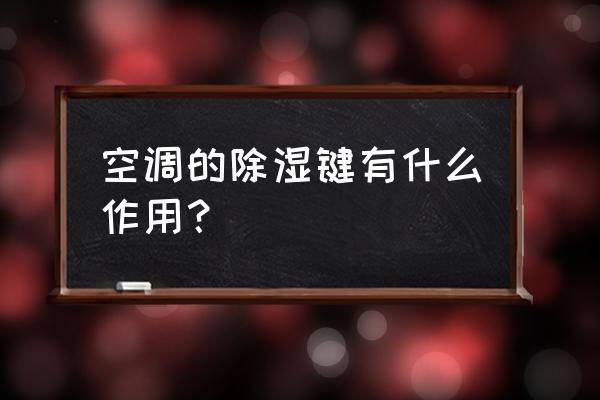 空调的除湿键有什么作用？